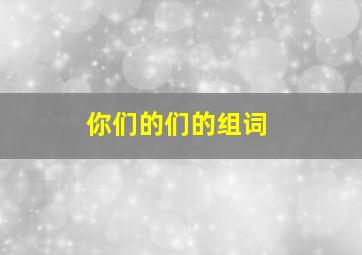 你们的们的组词